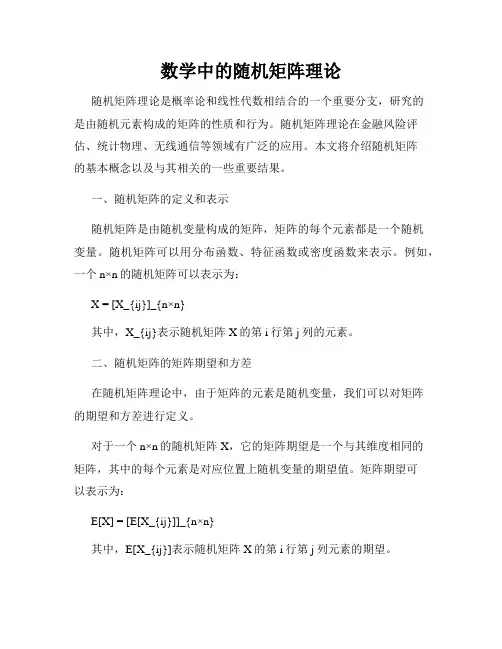 数学中的随机矩阵理论

随机矩阵理论是概率论和线性代数相结合的一个重要分支，研究的是由随机元素构成的矩阵的性质和行为。随机矩阵理论在金融风险评估、统计物理、无线通信等领域有广泛的应用。本文将介绍随机矩阵的基本概念以及与其相关的一些重要结果。

一、随机矩阵的定义和表示

随机矩阵是由随机变量构成的矩阵，矩阵的每个元素都是一个随机变量。随机矩阵可以用分布函数、特征函数或密度函数来表示。例如，一个 n×n 的随机矩阵可以表示为：

X = [X_{ij}]_{n×n}

其中，X_{ij}表示随机矩阵 X 的第 i 行第 j 列的元素。

二、随机矩阵的矩阵期望和方差

在随机矩阵理论中，由于矩阵的元素是随机变量，我们可以对矩阵的期望和方差进行定义。

对于一个 n×n 的随机矩阵 X，它的矩阵期望是一个与其维度相同的矩阵，其中的每个元素是对应位置上随机变量的期望值。矩阵期望可以表示为：

E[X] = [E[X_{ij}]]_{n×n}

其中，E[X_{ij}]表示随机矩阵 X 的第 i 行第 j 列元素的期望。